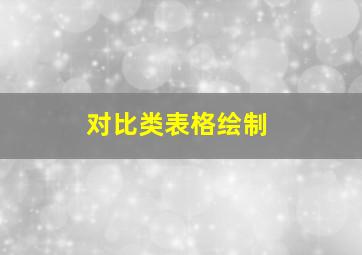 对比类表格绘制